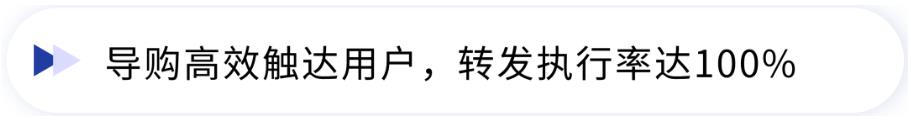 导购高效触达用户，转发执行率达100%